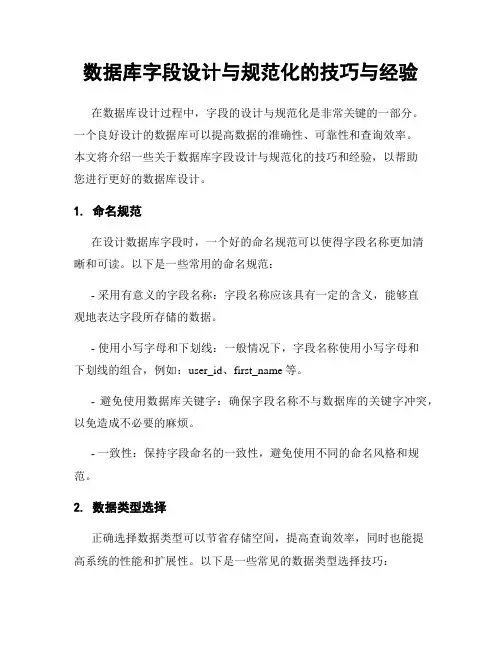 数据库字段设计与规范化的技巧与经验

在数据库设计过程中，字段的设计与规范化是非常关键的一部分。一个良好设计的数据库可以提高数据的准确性、可靠性和查询效率。本文将介绍一些关于数据库字段设计与规范化的技巧和经验，以帮助您进行更好的数据库设计。

1. 命名规范

在设计数据库字段时，一个好的命名规范可以使得字段名称更加清晰和可读。以下是一些常用的命名规范：

- 采用有意义的字段名称：字段名称应该具有一定的含义，能够直观地表达字段所存储的数据。

- 使用小写字母和下划线：一般情况下，字段名称使用小写字母和下划线的组合，例如：user_id、first_name 等。

- 避免使用数据库关键字：确保字段名称不与数据库的关键字冲突，以免造成不必要的麻烦。

- 一致性：保持字段命名的一致性，避免使用不同的命名风格和规范。

2. 数据类型选择

正确选择数据类型可以节省存储空间，提高查询效率，同时也能提高系统的性能和扩展性。以下是一些常见的数据类型选择技巧：